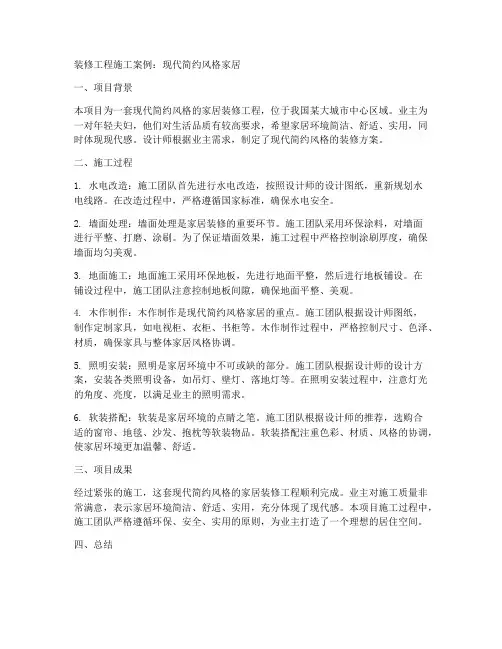 装修工程施工案例：现代简约风格家居

一、项目背景

本项目为一套现代简约风格的家居装修工程，位于我国某大城市中心区域。业主为一对年轻夫妇，他们对生活品质有较高要求，希望家居环境简洁、舒适、实用，同时体现现代感。设计师根据业主需求，制定了现代简约风格的装修方案。

二、施工过程

1. 水电改造：施工团队首先进行水电改造，按照设计师的设计图纸，重新规划水电线路。在改造过程中，严格遵循国家标准，确保水电安全。

2. 墙面处理：墙面处理是家居装修的重要环节。施工团队采用环保涂料，对墙面进行平整、打磨、涂刷。为了保证墙面效果，施工过程中严格控制涂刷厚度，确保墙面均匀美观。

3. 地面施工：地面施工采用环保地板，先进行地面平整，然后进行地板铺设。在铺设过程中，施工团队注意控制地板间隙，确保地面平整、美观。

4. 木作制作：木作制作是现代简约风格家居的重点。施工团队根据设计师图纸，制作定制家具，如电视柜、衣柜、书柜等。木作制作过程中，严格控制尺寸、色泽、材质，确保家具与整体家居风格协调。

5. 照明安装：照明是家居环境中不可或缺的部分。施工团队根据设计师的设计方案，安装各类照明设备，如吊灯、壁灯、落地灯等。在照明安装过程中，注意灯光的角度、亮度，以满足业主的照明需求。

6. 软装搭配：软装是家居环境的点睛之笔。施工团队根据设计师的推荐，选购合适的窗帘、地毯、沙发、抱枕等软装物品。软装搭配注重色彩、材质、风格的协调，使家居环境更加温馨、舒适。

三、项目成果

经过紧张的施工，这套现代简约风格的家居装修工程顺利完成。业主对施工质量非常满意，表示家居环境简洁、舒适、实用，充分体现了现代感。本项目施工过程中，施工团队严格遵循环保、安全、实用的原则，为业主打造了一个理想的居住空间。

四、总结